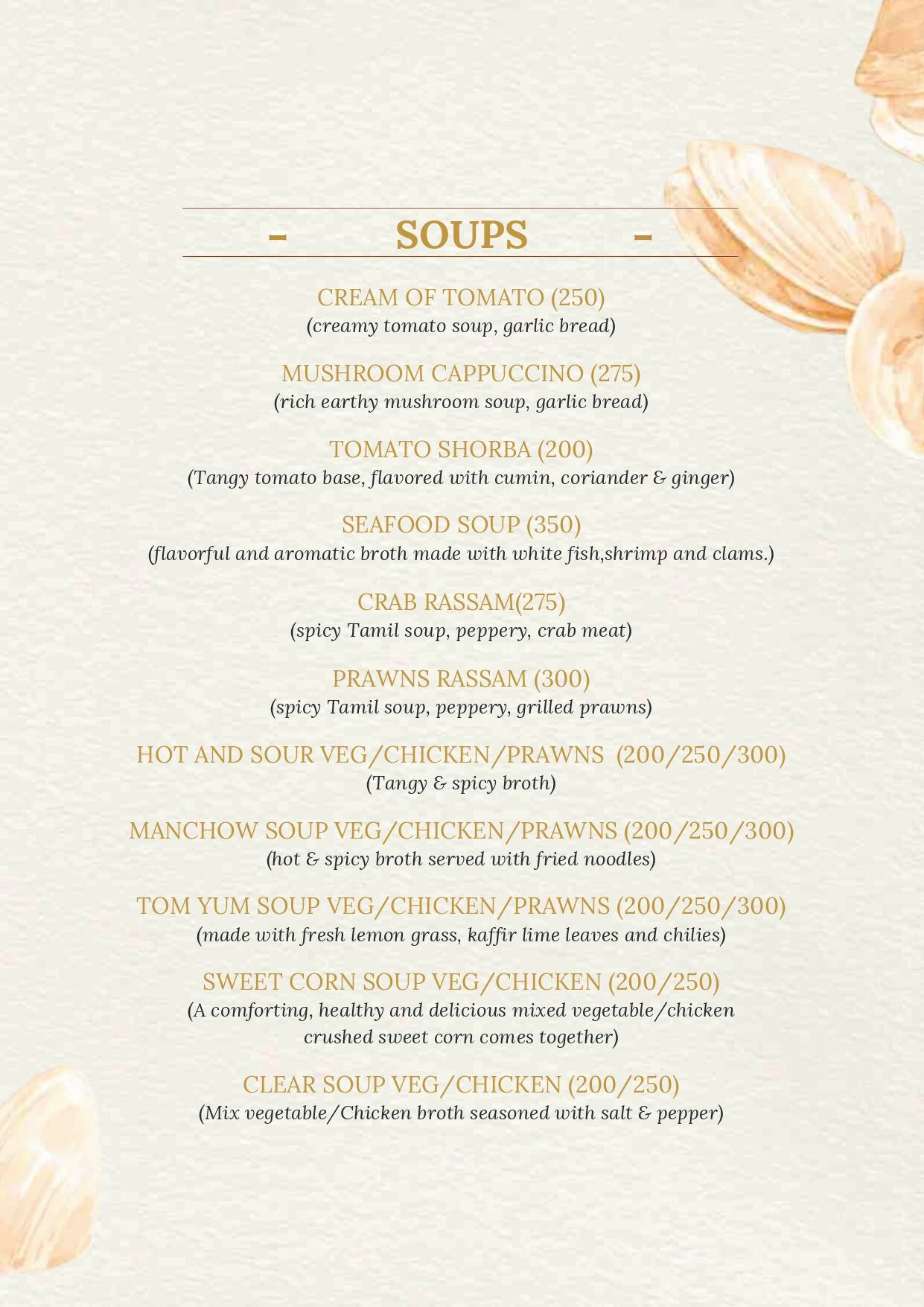 - SOUPS -

CREAM OF TOMATO (250)
(creamy tomato soup, garlic bread)

MUSHROOM CAPPUCCINO (275)
(rich earthy mushroom soup, garlic bread)

TOMATO SHORBA (200)
(Tangy tomato base, flavored with cumin, coriander & ginger)

SEAFOOD SOUP (350)
(flavorful and aromatic broth made with white fish,shrimp and clams.)

CRAB RASSAM(275)
(spicy Tamil soup, peppery, crab meat)

PRAWNS RASSAM (300)
(spicy Tamil soup, peppery, grilled prawns)

HOT AND SOUR VEG/CHICKEN/PRAWNS (200/250/300)
(Tangy & spicy broth)

MANCHOW SOUP VEG/CHICKEN/PRAWNS (200/250/300)
(hot & spicy broth served with fried noodles)

TOM YUM SOUP VEG/CHICKEN/PRAWNS (200/250/300)
(made with fresh lemon grass, kaffir lime leaves and chilies)

SWEET CORN SOUP VEG/CHICKEN (200/250)
(A comforting, healthy and delicious mixed vegetable/chicken crushed sweet corn comes together)

CLEAR SOUP VEG/CHICKEN (200/250)
(Mix vegetable/Chicken broth seasoned with salt & pepper)